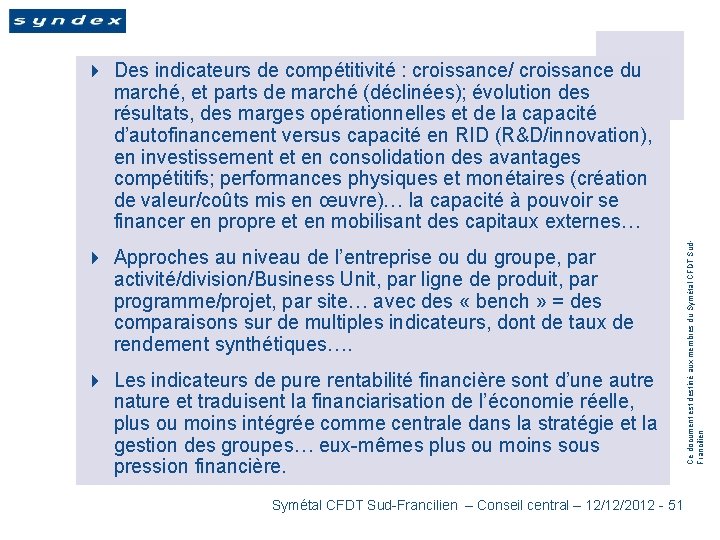 syndex

Des indicateurs de compétitivité : croissance/ croissance du marché, et parts de marché (déclinées); évolution des résultats, des marges opérationnelles et de la capacité d'autofinancement versus capacité en RID (R&D/innovation), en investissement et en consolidation des avantages compétitifs; performances physiques et monétaires (création de valeur/coûts mis en œuvre)… la capacité à pouvoir se financer en propre et en mobilisant des capitaux externes…

Approches au niveau de l'entreprise ou du groupe, par activité/division/Business Unit, par ligne de produit, par programme/projet, par site… avec des « bench » = des comparaisons sur de multiples indicateurs, dont de taux de rendement synthétiques….

Les indicateurs de pure rentabilité financière sont d'une autre nature et traduisent la financiarisation de l'économie réelle, plus ou moins intégrée comme centrale dans la stratégie et la gestion des groupes… eux-mêmes plus ou moins sous pression financière.

Ce document est destiné aux membres du Symétal CFDT Sud-Francilien

Symétal CFDT Sud-Francilien – Conseil central – 12/12/2012 - 51